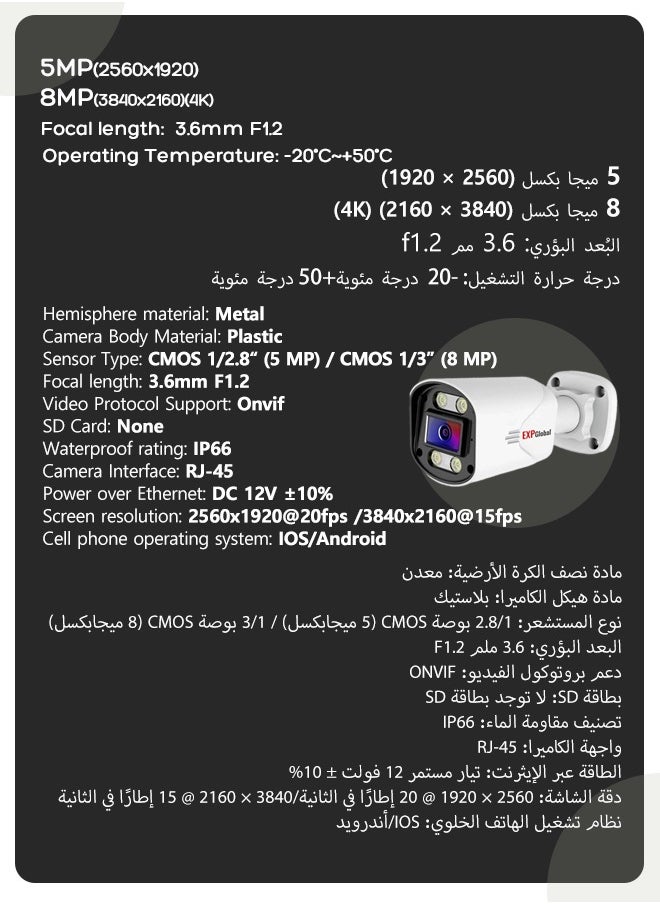 5MP(2560x1920)
8MP(3840x2160)(4K)
Focal length: 3.6mm F1.2
Operating Temperature: -20°C~+50°C

5 ميجا بكسل (2560 × 1920)
8 ميجا بكسل (3840 × 2160) (4K)
البُعد البؤري: 3.6 مم f1.2
درجة حرارة التشغيل: -20 درجة مئوية+50 درجة مئوية

Hemisphere material: Metal
Camera Body Material: Plastic
Sensor Type: CMOS 1/2.8" (5 MP) / CMOS 1/3" (8 MP)
Focal length: 3.6mm F1.2
Video Protocol Support: Onvif
SD Card: None
Waterproof rating: IP66
Camera Interface: RJ-45
Power over Ethernet: DC 12V ±10%
Screen resolution: 2560x1920@20fps /3840x2160@15fps
Cell phone operating system: IOS/Android

EXPGlobal

مادة نصف الكرة الأرضية: معدن
مادة هيكل الكاميرا: بلاستيك
نوع المستشعر: 2.8/1 بوصة CMOS (5 ميجابكسل) / 3/1 بوصة CMOS (8 ميجابكسل)
البعد البؤري: 3.6 ملم F1.2
دعم بروتوكول الفيديو: ONVIF
بطاقة SD: لا توجد بطاقة SD
تصنيف مقاومة الماء: IP66
واجهة الكاميرا: RJ-45
الطاقة عبر الإيثرنت: تيار مستمر 12 فولت ± 10%
دقة الشاشة: 2560 × 1920 @ 20 إطارًا في الثانية/3840 × 2160 @ 15 إطارًا في الثانية
نظام تشغيل الهاتف الخلوي: IOS/أندرويد